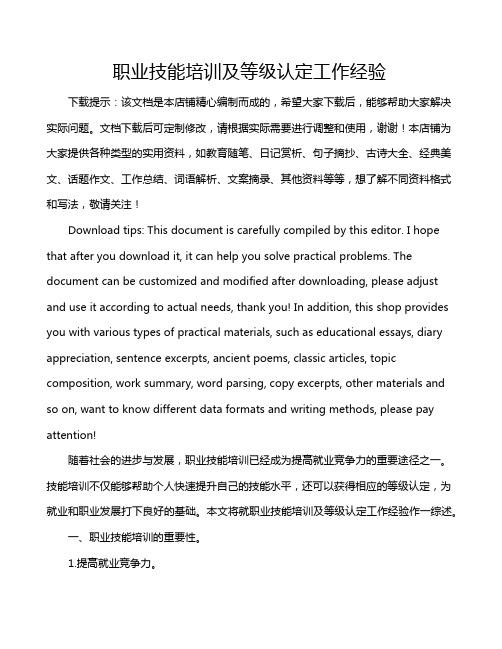 职业技能培训及等级认定工作经验

下载提示：该文档是本店铺精心编制而成的，希望大家下载后，能够帮助大家解决实际问题。文档下载后可定制修改，请根据实际需要进行调整和使用，谢谢！本店铺为大家提供各种类型的实用资料，如教育随笔、日记赏析、句子摘抄、古诗大全、经典美文、话题作文、工作总结、词语解析、文案摘录、其他资料等等，想了解不同资料格式和写法，敬请关注！

Download tips: This document is carefully compiled by this editor. I hope that after you download it, it can help you solve practical problems. The document can be customized and modified after downloading, please adjust and use it according to actual needs, thank you! In addition, this shop provides you with various types of practical materials, such as educational essays, diary appreciation, sentence excerpts, ancient poems, classic articles, topic composition, work summary, word parsing, copy excerpts, other materials and so on, want to know different data formats and writing methods, please pay attention!

随着社会的进步与发展，职业技能培训已经成为提高就业竞争力的重要途径之一。技能培训不仅能够帮助个人快速提升自己的技能水平，还可以获得相应的等级认定，为就业和职业发展打下良好的基础。本文将就职业技能培训及等级认定工作经验作一综述。

一、职业技能培训的重要性。

1.提高就业竞争力。